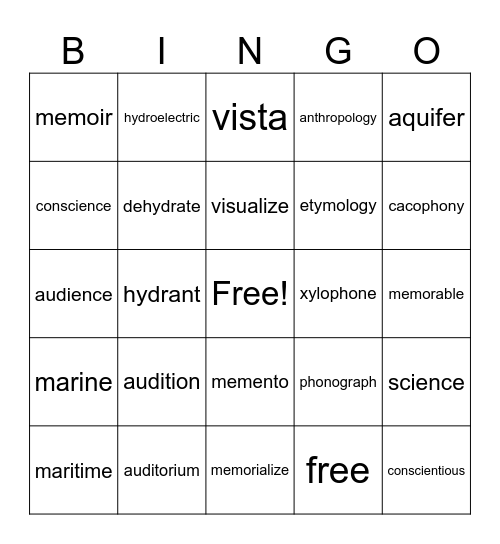 | B | I | N | G | O |
|---|---|---|---|---|
| memoir | hydroelectric | vista | anthropology | aquifer |
| conscience | dehydrate | visualize | etymology | cacophony |
| audience | hydrant | Free! | xylophone | memorable |
| marine | audition | memento | phonograph | science |
| maritime | auditorium | memorialize | free | conscientious |